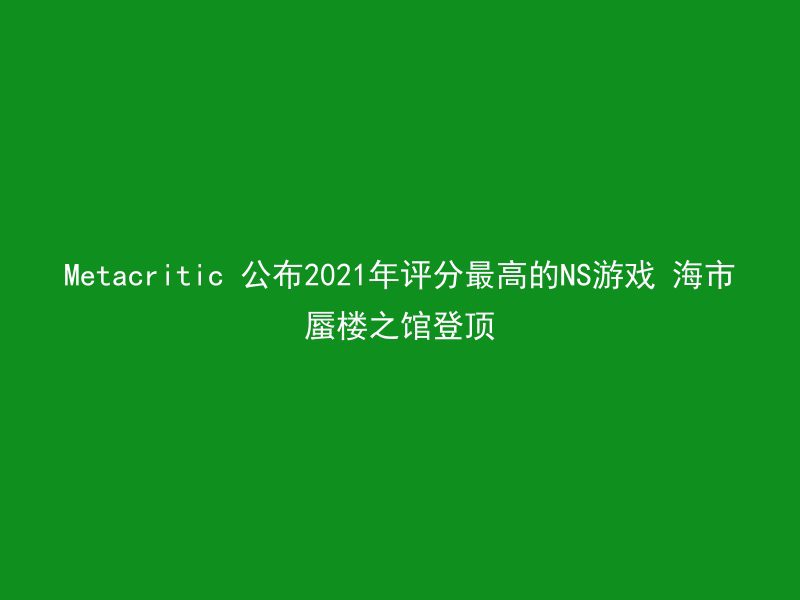 Metacritic 公布2021年评分最高的NS游戏 海市蜃楼之馆登顶